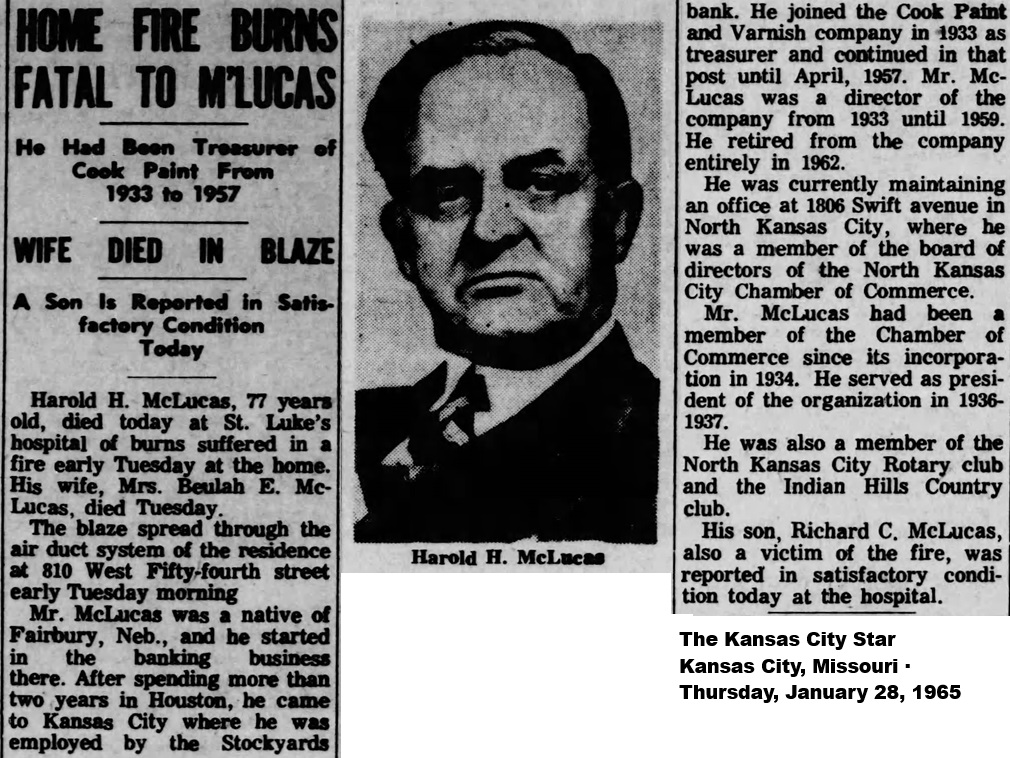 HOME FIRE BURNS FATAL TO M'LUCAS

He Had Been Treasurer of Cook Paint From 1933 to 1957

WIFE DIED IN BLAZE

A Son Is Reported in Satisfactory Condition Today

Harold H. McLucas, 77 years old, died today at St. Luke's hospital of burns suffered in a fire early Tuesday at the home. His wife, Mrs. Beulah E. McLucas, died Tuesday.

The blaze spread through the air duct system of the residence at 810 West Fifty-fourth street early Tuesday morning

Mr. McLucas was a native of Fairbury, Neb., and he started in the banking business there. After spending more than two years in Houston, he came to Kansas City where he was employed by the Stockyards

Harold H. McLucas

bank. He joined the Cook Paint and Varnish company in 1933 as treasurer and continued in that post until April, 1957. Mr. McLucas was a director of the company from 1933 until 1959. He retired from the company entirely in 1962.

He was currently maintaining an office at 1806 Swift avenue in North Kansas City, where he was a member of the board of directors of the North Kansas City Chamber of Commerce.

Mr. McLucas had been a member of the Chamber of Commerce since its incorporation in 1934. He served as president of the organization in 1936-1937.

He was also a member of the North Kansas City Rotary club and the Indian Hills Country club.

His son, Richard C. McLucas, also a victim of the fire, was reported in satisfactory condition today at the hospital.

The Kansas City Star
Kansas City, Missouri ·
Thursday, January 28, 1965